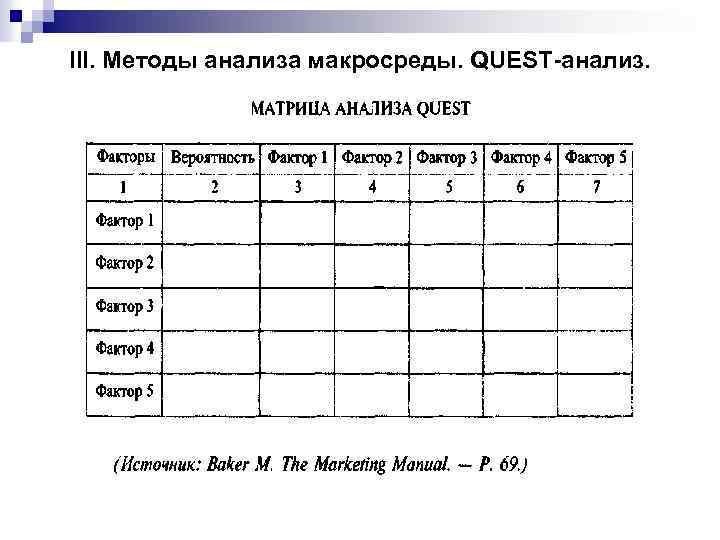 III. Методы анализа макросреды. QUEST-анализ.

МАТРИЦА АНАЛИЗА QUEST

| Факторы | Вероятность | Фактор 1 | Фактор 2 | Фактор 3 | Фактор 4 | Фактор 5 |
|---|---|---|---|---|---|---|
| 1 | 2 | 3 | 4 | 5 | 6 | 7 |
| Фактор 1 | | | | | | |
| Фактор 2 | | | | | | |
| Фактор 3 | | | | | | |
| Фактор 4 | | | | | | |
| Фактор 5 | | | | | | |

(Источник: Baker M. The Marketing Manual. — P. 69.)